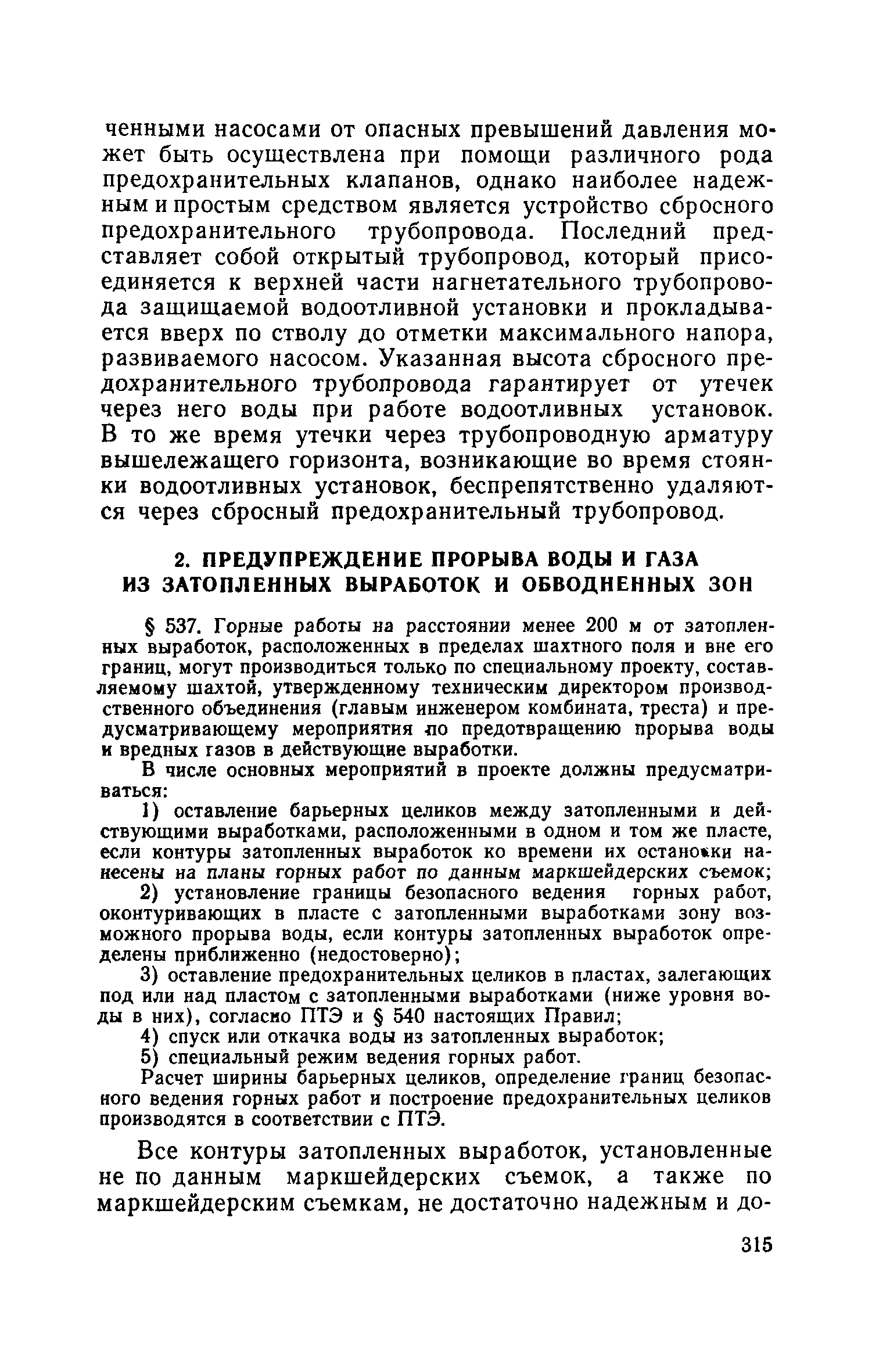 ченными насосами от опасных превышений давления может быть осуществлена при помощи различного рода предохранительных клапанов, однако наиболее надежным и простым средством является устройство сбросного предохранительного трубопровода. Последний представляет собой открытый трубопровод, который присоединяется к верхней части нагнетательного трубопровода защищаемой водоотливной установки и прокладывается вверх по стволу до отметки максимального напора, развиваемого насосом. Указанная высота сбросного предохранительного трубопровода гарантирует от утечек через него воды при работе водоотливных установок. В то же время утечки через трубопроводную арматуру вышележащего горизонта, возникающие во время стоянки водоотливных установок, беспрепятственно удаляются через сбросный предохранительный трубопровод.

2. ПРЕДУПРЕЖДЕНИЕ ПРОРЫВА ВОДЫ И ГАЗА ИЗ ЗАТОПЛЕННЫХ ВЫРАБОТОК И ОБВОДНЕННЫХ ЗОН

§ 537. Горные работы на расстоянии менее 200 м от затопленных выработок, расположенных в пределах шахтного поля и вне его границ, могут производиться только по специальному проекту, составляемому шахтой, утвержденному техническим директором производственного объединения (главым инженером комбината, треста) и предусматривающему мероприятия по предотвращению прорыва воды и вредных газов в действующие выработки.

В числе основных мероприятий в проекте должны предусматриваться:

1) оставление барьерных целиков между затопленными и действующими выработками, расположенными в одном и том же пласте, если контуры затопленных выработок ко времени их остановки нанесены на планы горных работ по данным маркшейдерских съемок;

2) установление границы безопасного ведения горных работ, оконтуривающих в пласте с затопленными выработками зону возможного прорыва воды, если контуры затопленных выработок определены приближенно (недостоверно);

3) оставление предохранительных целиков в пластах, залегающих под или над пластом с затопленными выработками (ниже уровня воды в них), согласно ПТЭ и § 540 настоящих Правил;

4) спуск или откачка воды из затопленных выработок;

5) специальный режим ведения горных работ.

Расчет ширины барьерных целиков, определение границ безопасного ведения горных работ и построение предохранительных целиков производятся в соответствии с ПТЭ.

Все контуры затопленных выработок, установленные не по данным маркшейдерских съемок, а также по маркшейдерским съемкам, не достаточно надежным и до-

315